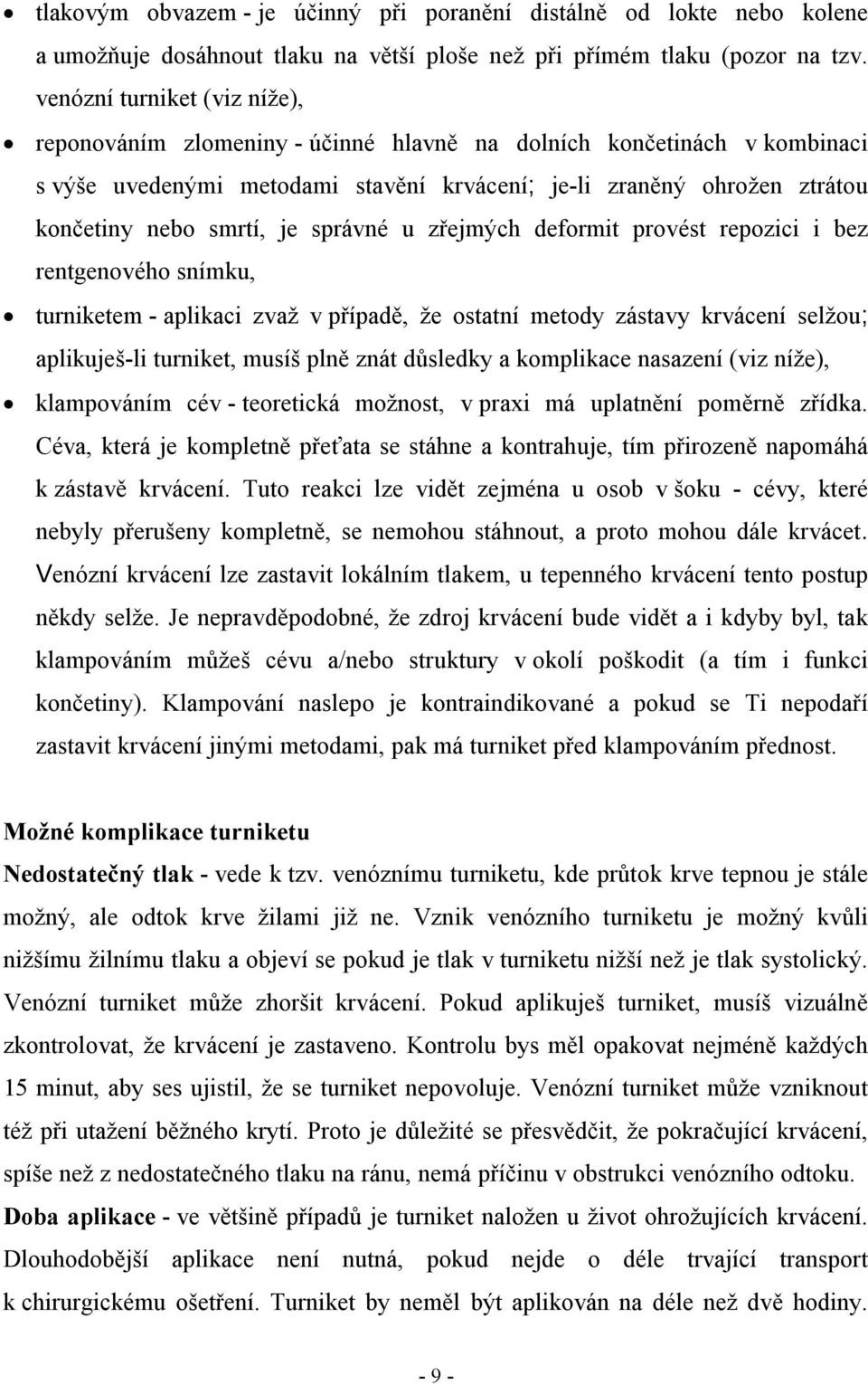 • tlakovým obvazem - je účinný při poranění distálně od lokte nebo kolene a umožňuje dosáhnout tlaku na větší ploše než při přímém tlaku (pozor na tzv. venózní turniket (viz níže),

• reponováním zlomeniny - účinné hlavně na dolních končetinách v kombinaci s výše uvedenými metodami stavění krvácení; je-li zraněný ohrožen ztrátou končetiny nebo smrtí, je správné u zřejmých deformit provést repozici i bez rentgenového snímku,

• turniketem - aplikaci zvaž v případě, že ostatní metody zástavy krvácení selžou; aplikuješ-li turniket, musíš plně znát důsledky a komplikace nasazení (viz níže),

• klampováním cév - teoretická možnost, v praxi má uplatnění poměrně zřídka. Céva, která je kompletně přeťata se stáhne a kontrahuje, tím přirozeně napomáhá k zástavě krvácení. Tuto reakci lze vidět zejména u osob v šoku - cévy, které nebyly přerušeny kompletně, se nemohou stáhnout, a proto mohou dále krvácet. Venózní krvácení lze zastavit lokálním tlakem, u tepenného krvácení tento postup někdy selže. Je nepravděpodobné, že zdroj krvácení bude vidět a i kdyby byl, tak klampováním můžeš cévu a/nebo struktury v okolí poškodit (a tím i funkci končetiny). Klampování naslepo je kontraindikované a pokud se Ti nepodaří zastavit krvácení jinými metodami, pak má turniket před klampováním přednost.

Možné komplikace turniketu

Nedostatečný tlak - vede k tzv. venóznímu turniketu, kde průtok krve tepnou je stále možný, ale odtok krve žilami již ne. Vznik venózního turniketu je možný kvůli nižšímu žilnímu tlaku a objeví se pokud je tlak v turniketu nižší než je tlak systolický. Venózní turniket může zhoršit krvácení. Pokud aplikuješ turniket, musíš vizuálně zkontrolovat, že krvácení je zastaveno. Kontrolu bys měl opakovat nejméně každých 15 minut, aby ses ujistil, že se turniket nepovoluje. Venózní turniket může vzniknout též při utažení běžného krytí. Proto je důležité se přesvědčit, že pokračující krvácení, spíše než z nedostatečného tlaku na ránu, nemá příčinu v obstrukci venózního odtoku.

Doba aplikace - ve většině případů je turniket naložen u život ohrožujících krvácení. Dlouhodobější aplikace není nutná, pokud nejde o déle trvající transport k chirurgickému ošetření. Turniket by neměl být aplikován na déle než dvě hodiny.

- 9 -